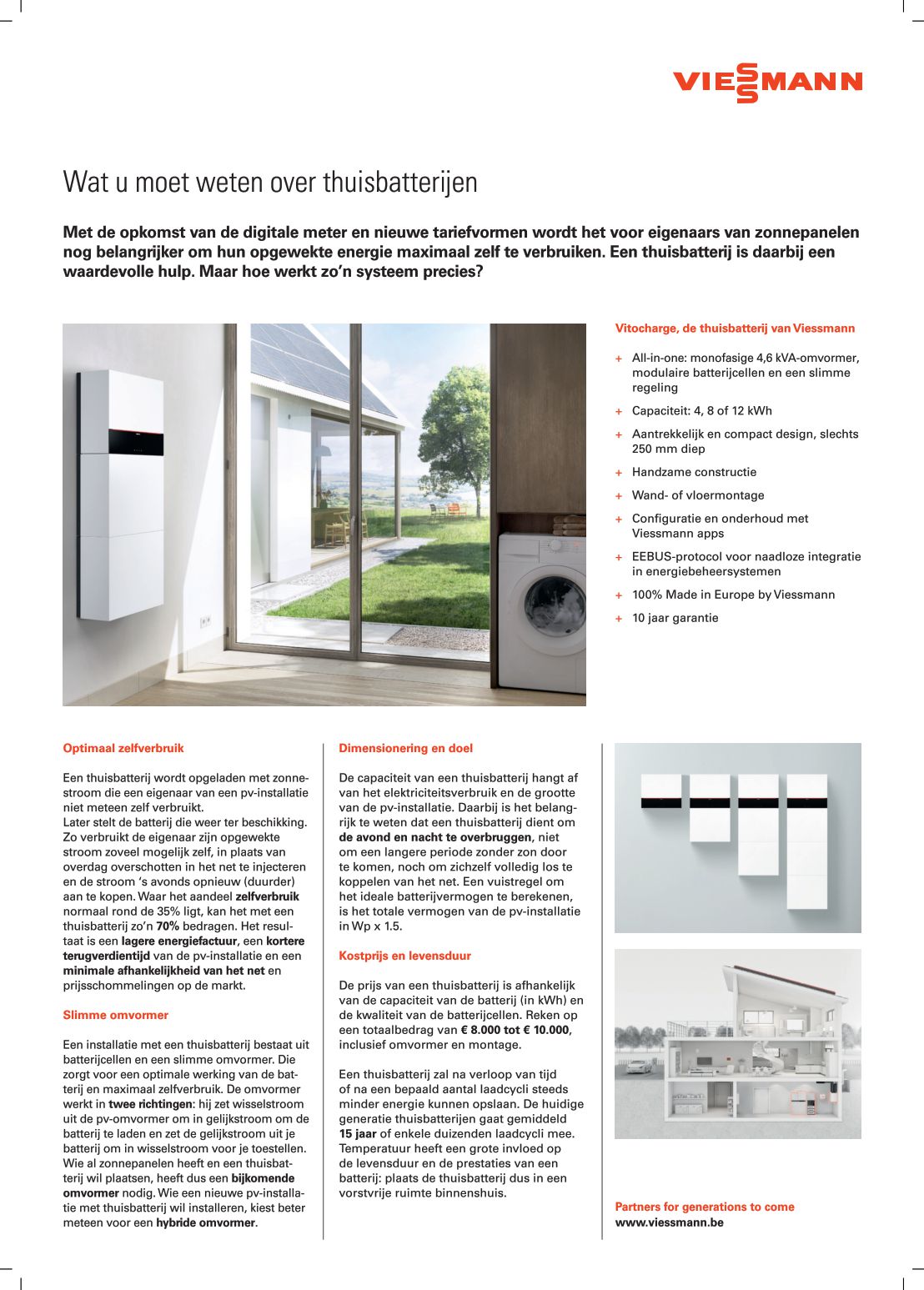 VIESSMANN

Wat u moet weten over thuisbatterijen

Met de opkomst van de digitale meter en nieuwe tariefvormen wordt het voor eigenaars van zonnepanelen nog belangrijker om hun opgewekte energie maximaal zelf te verbruiken. Een thuisbatterij is daarbij een waardevolle hulp. Maar hoe werkt zo'n systeem precies?

Vitocharge, de thuisbatterij van Viessmann

+ All-in-one: monofasige 4,6 kVA-omvormer, modulaire batterijcellen en een slimme regeling
+ Capaciteit: 4, 8 of 12 kWh
+ Aantrekkelijk en compact design, slechts 250 mm diep
+ Handzame constructie
+ Wand- of vloermontage
+ Configuratie en onderhoud met Viessmann apps
+ EEBUS-protocol voor naadloze integratie in energiebeheersystemen
+ 100% Made in Europe by Viessmann
+ 10 jaar garantie

Optimaal zelfverbruik

Een thuisbatterij wordt opgeladen met zonnestroom die een eigenaar van een pv-installatie niet meteen zelf verbruikt.
Later stelt de batterij die weer ter beschikking. Zo verbruikt de eigenaar zijn opgewekte stroom zoveel mogelijk zelf, in plaats van overdag overschotten in het net te injecteren en de stroom 's avonds opnieuw (duurder) aan te kopen. Waar het aandeel zelfverbruik normaal rond de 35% ligt, kan het met een thuisbatterij zo'n 70% bedragen. Het resultaat is een lagere energiefactuur, een kortere terugverdientijd van de pv-installatie en een minimale afhankelijkheid van het net en prijsschommelingen op de markt.

Slimme omvormer

Een installatie met een thuisbatterij bestaat uit batterijcellen en een slimme omvormer. Die zorgt voor een optimale werking van de batterij en maximaal zelfverbruik. De omvormer werkt in twee richtingen: hij zet wisselstroom uit de pv-omvormer om in gelijkstroom om de batterij te laden en zet de gelijkstroom uit je batterij om in wisselstroom voor je toestellen. Wie al zonnepanelen heeft en een thuisbatterij wil plaatsen, heeft dus een bijkomende omvormer nodig. Wie een nieuwe pv-installatie met thuisbatterij wil installeren, kiest beter meteen voor een hybride omvormer.

Dimensionering en doel

De capaciteit van een thuisbatterij hangt af van het elektriciteitsverbruik en de grootte van de pv-installatie. Daarbij is het belangrijk te weten dat een thuisbatterij dient om de avond en nacht te overbruggen, niet om een langere periode zonder zon door te komen, noch om zichzelf volledig los te koppelen van het net. Een vuistregel om het ideale batterijvermogen te berekenen, is het totale vermogen van de pv-installatie in Wp x 1.5.

Kostprijs en levensduur

De prijs van een thuisbatterij is afhankelijk van de capaciteit van de batterij (in kWh) en de kwaliteit van de batterijcellen. Reken op een totaalbedrag van € 8.000 tot € 10.000, inclusief omvormer en montage.

Een thuisbatterij zal na verloop van tijd of na een bepaald aantal laadcycli steeds minder energie kunnen opslaan. De huidige generatie thuisbatterijen gaat gemiddeld 15 jaar of enkele duizenden laadcycli mee. Temperatuur heeft een grote invloed op de levensduur en de prestaties van een batterij: plaats de thuisbatterij dus in een vorstvrije ruimte binnenshuis.

Partners for generations to come
www.viessmann.be